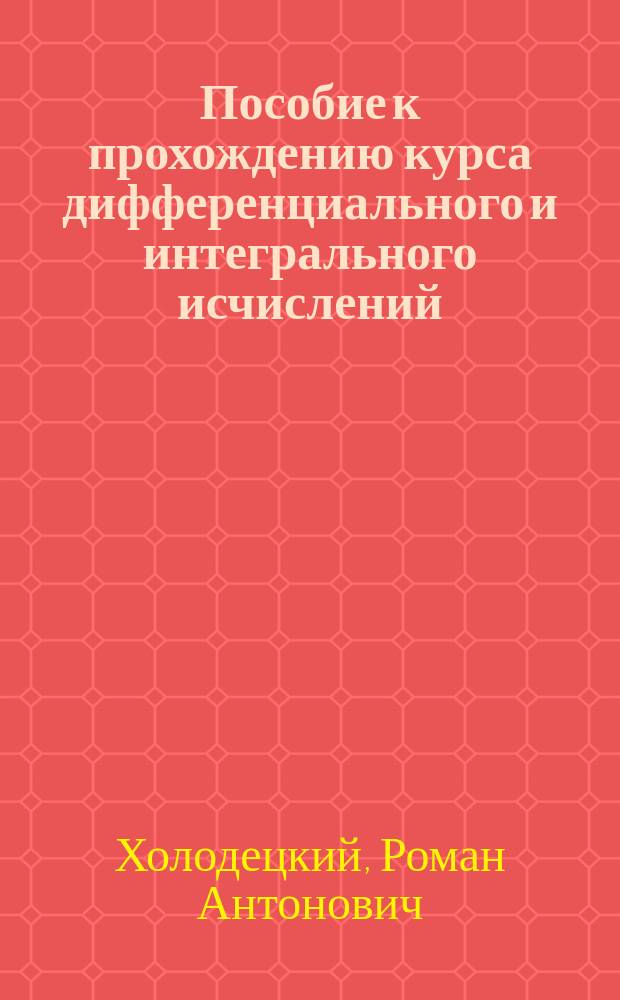 Пособие к прохождению курса дифференциального и интегрального исчислений

Холодецкий, Роман Антонович